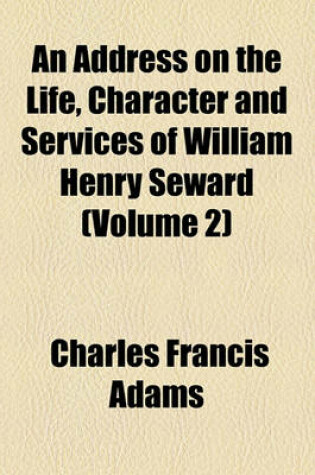 An Address on the Life, Character and Services of William Henry Seward (Volume 2)

Charles Francis Adams